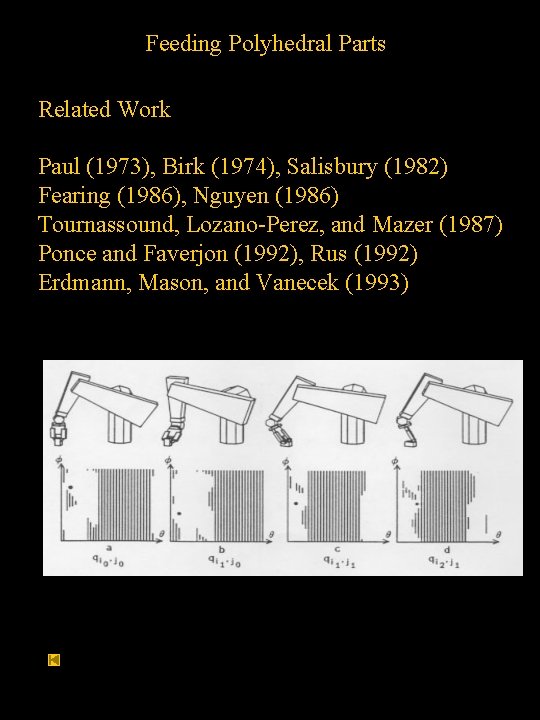 Feeding Polyhedral Parts

Related Work

Paul (1973), Birk (1974), Salisbury (1982)
Fearing (1986), Nguyen (1986)
Tournassound, Lozano-Perez, and Mazer (1987)
Ponce and Faverjon (1992), Rus (1992)
Erdmann, Mason, and Vanecek (1993)

$\phi$
$\theta$
a
$q_{i_0 \cdot j_0}$
$\phi$
$\theta$
b
$q_{i_1 \cdot j_0}$
$\phi$
$\theta$
c
$q_{i_1 \cdot j_1}$
$\phi$
$\theta$
d
$q_{i_2 \cdot j_1}$